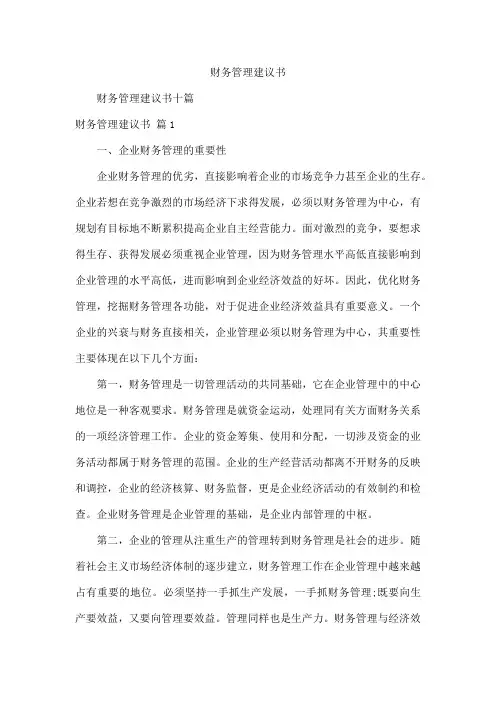 财务管理建议书

财务管理建议书十篇

财务管理建议书 篇1

一、企业财务管理的重要性

企业财务管理的优劣，直接影响着企业的市场竞争力甚至企业的生存。企业若想在竞争激烈的市场经济下求得发展，必须以财务管理为中心，有规划有目标地不断累积提高企业自主经营能力。面对激烈的竞争，要想求得生存、获得发展必须重视企业管理，因为财务管理水平高低直接影响到企业管理的水平高低，进而影响到企业经济效益的好坏。因此，优化财务管理，挖掘财务管理各功能，对于促进企业经济效益具有重要意义。一个企业的兴衰与财务直接相关，企业管理必须以财务管理为中心，其重要性主要体现在以下几个方面：

第一，财务管理是一切管理活动的共同基础，它在企业管理中的中心地位是一种客观要求。财务管理是就资金运动，处理同有关方面财务关系的一项经济管理工作。企业的资金筹集、使用和分配，一切涉及资金的业务活动都属于财务管理的范围。企业的生产经营活动都离不开财务的反映和调控，企业的经济核算、财务监督，更是企业经济活动的有效制约和检查。企业财务管理是企业管理的基础，是企业内部管理的中枢。

第二，企业的管理从注重生产的管理转到财务管理是社会的进步。随着社会主义市场经济体制的逐步建立，财务管理工作在企业管理中越来越占有重要的地位。必须坚持一手抓生产发展，一手抓财务管理；既要向生产要效益，又要向管理要效益。管理同样也是生产力。财务管理与经济效